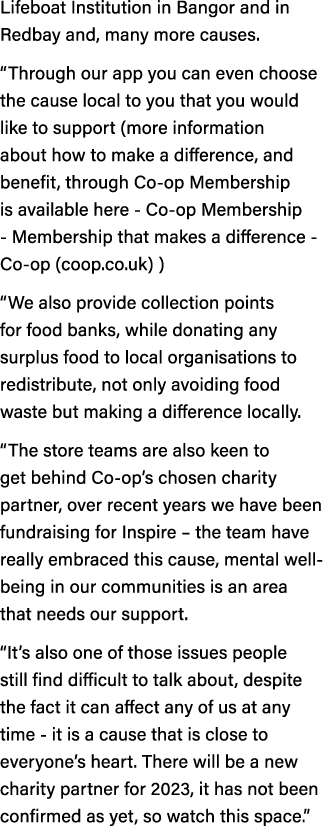 Lifeboat Institution in Bangor and in Redbay and, many more causes.

“Through our app you can even choose the cause local to you that you would like to support (more information about how to make a difference, and benefit, through Co-op Membership is available here - Co-op Membership - Membership that makes a difference - Co-op (coop.co.uk) )

“We also provide collection points for food banks, while donating any surplus food to local organisations to redistribute, not only avoiding food waste but making a difference locally.

“The store teams are also keen to get behind Co-op’s chosen charity partner, over recent years we have been fundraising for Inspire – the team have really embraced this cause, mental well-being in our communities is an area that needs our support.

“It’s also one of those issues people still find difficult to talk about, despite the fact it can affect any of us at any time - it is a cause that is close to everyone’s heart. There will be a new charity partner for 2023, it has not been confirmed as yet, so watch this space.”